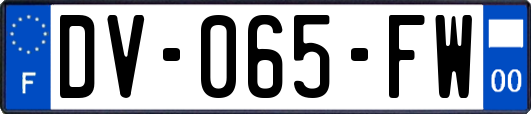 F
DV-065-FW
00